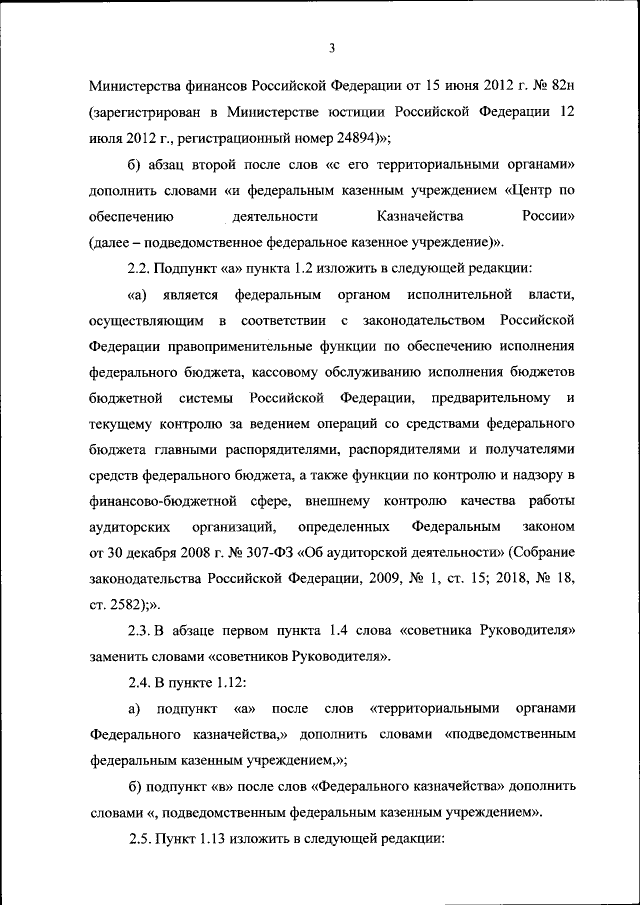 3

Министерства финансов Российской Федерации от 15 июня 2012 г. № 82н (зарегистрирован в Министерстве юстиции Российской Федерации 12 июля 2012 г., регистрационный номер 24894)»;

б) абзац второй после слов «с его территориальными органами» дополнить словами «и федеральным казенным учреждением «Центр по обеспечению деятельности Казначейства России» (далее – подведомственное федеральное казенное учреждение)».

2.2. Подпункт «а» пункта 1.2 изложить в следующей редакции:

«а) является федеральным органом исполнительной власти, осуществляющим в соответствии с законодательством Российской Федерации правоприменительные функции по обеспечению исполнения федерального бюджета, кассовому обслуживанию исполнения бюджетов бюджетной системы Российской Федерации, предварительному и текущему контролю за ведением операций со средствами федерального бюджета главными распорядителями, распорядителями и получателями средств федерального бюджета, а также функции по контролю и надзору в финансово-бюджетной сфере, внешнему контролю качества работы аудиторских организаций, определенных Федеральным законом от 30 декабря 2008 г. № 307-ФЗ «Об аудиторской деятельности» (Собрание законодательства Российской Федерации, 2009, № 1, ст. 15; 2018, № 18, ст. 2582);».

2.3. В абзаце первом пункта 1.4 слова «советника Руководителя» заменить словами «советников Руководителя».

2.4. В пункте 1.12:

а) подпункт «а» после слов «территориальными органами Федерального казначейства,» дополнить словами «подведомственным федеральным казенным учреждением,»;

б) подпункт «в» после слов «Федерального казначейства» дополнить словами «, подведомственным федеральным казенным учреждением».

2.5. Пункт 1.13 изложить в следующей редакции: